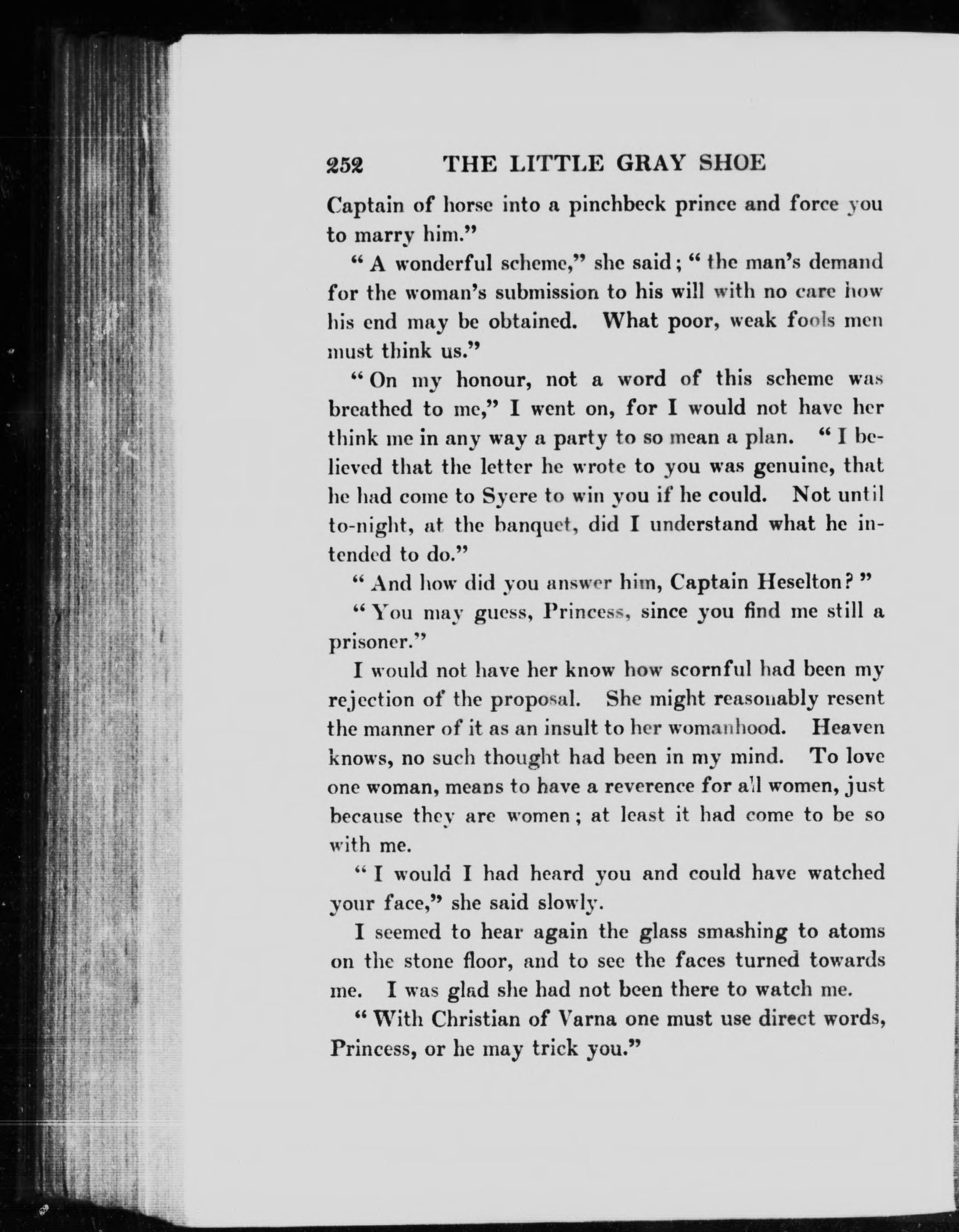 252 THE LITTLE GRAY SHOE

Captain of horse into a pinchbeck prince and force you to marry him."

"A wonderful scheme," she said; "the man's demand for the woman's submission to his will with no care how his end may be obtained. What poor, weak fools men must think us."

"On my honour, not a word of this scheme was breathed to me," I went on, for I would not have her think me in any way a party to so mean a plan. "I believed that the letter he wrote to you was genuine, that he had come to Syere to win you if he could. Not until to-night, at the banquet, did I understand what he intended to do."

"And how did you answer him, Captain Heselton?"

"You may guess, Princess, since you find me still a prisoner."

I would not have her know how scornful had been my rejection of the proposal. She might reasonably resent the manner of it as an insult to her womanhood. Heaven knows, no such thought had been in my mind. To love one woman, means to have a reverence for all women, just because they are women; at least it had come to be so with me.

"I would I had heard you and could have watched your face," she said slowly.

I seemed to hear again the glass smashing to atoms on the stone floor, and to see the faces turned towards me. I was glad she had not been there to watch me.

"With Christian of Varna one must use direct words, Princess, or he may trick you."